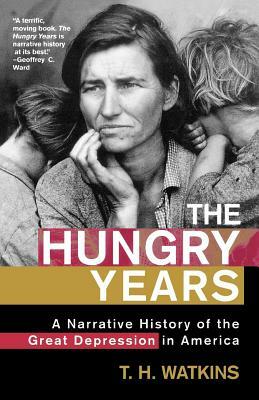 "A terrific, moving book. The Hungry Years is narrative history at its best."
–Geoffrey C. Ward

THE HUNGRY YEARS

A Narrative History of the Great Depression in America

T. H. WATKINS